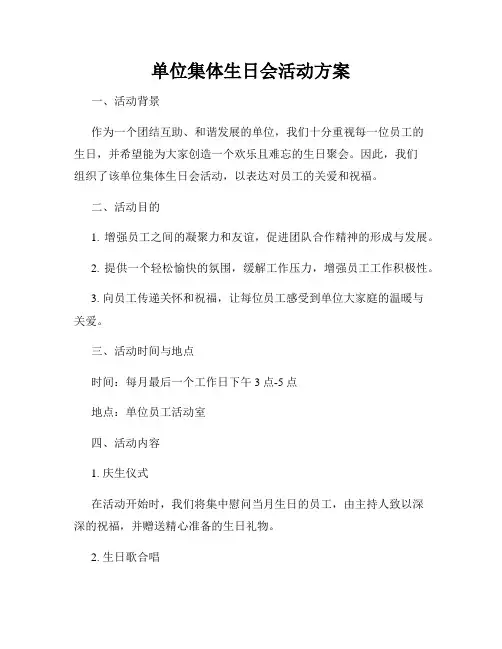 单位集体生日会活动方案

一、活动背景

作为一个团结互助、和谐发展的单位，我们十分重视每一位员工的生日，并希望能为大家创造一个欢乐且难忘的生日聚会。因此，我们组织了该单位集体生日会活动，以表达对员工的关爱和祝福。

二、活动目的

1. 增强员工之间的凝聚力和友谊，促进团队合作精神的形成与发展。

2. 提供一个轻松愉快的氛围，缓解工作压力，增强员工工作积极性。

3. 向员工传递关怀和祝福，让每位员工感受到单位大家庭的温暖与关爱。

三、活动时间与地点

时间：每月最后一个工作日下午 3 点-5 点

地点：单位员工活动室

四、活动内容

1. 庆生仪式

在活动开始时，我们将集中慰问当月生日的员工，由主持人致以深深的祝福，并赠送精心准备的生日礼物。

2. 生日歌合唱